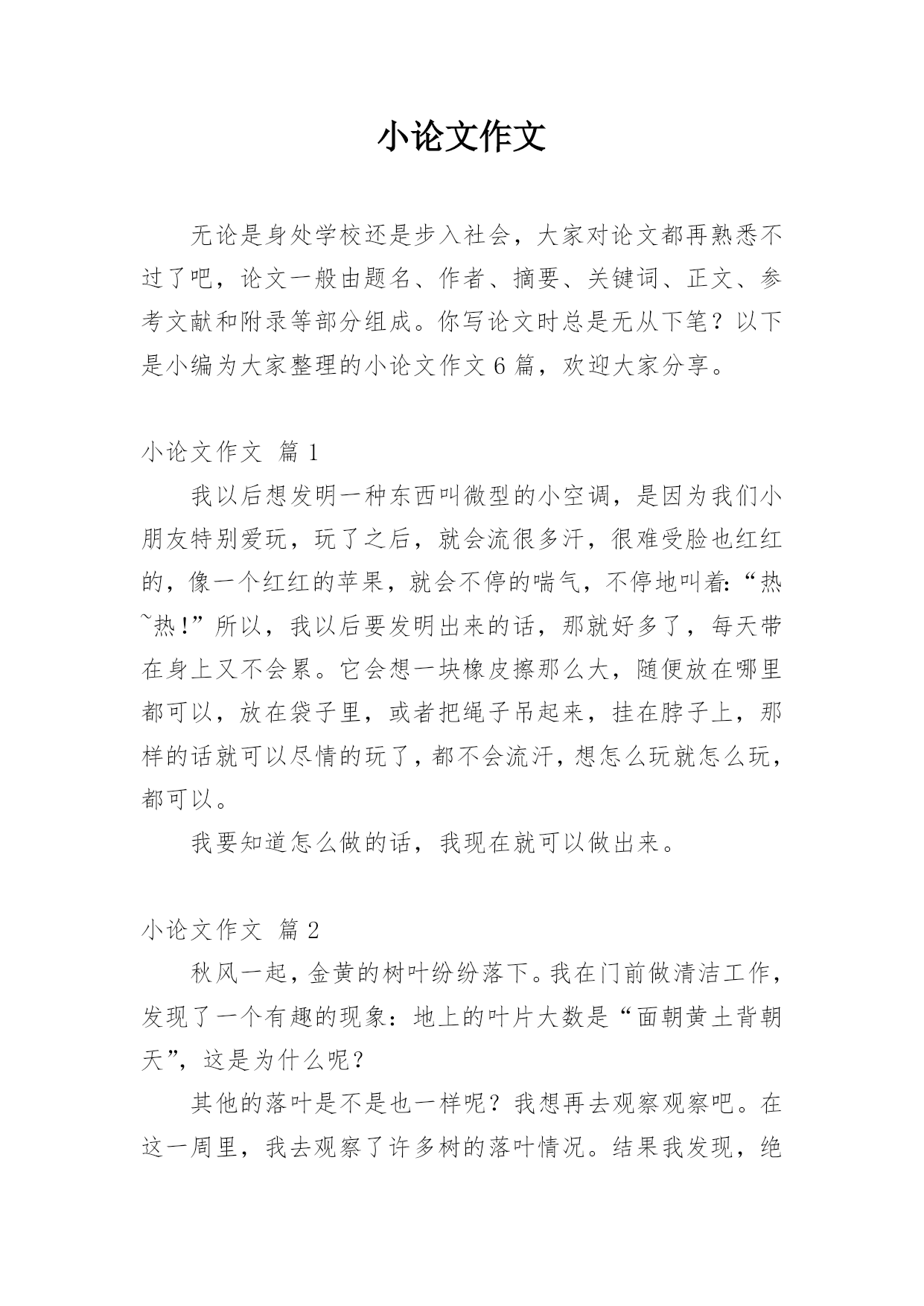 小论文作文

无论是身处学校还是步入社会，大家对论文都再熟悉不过了吧，论文一般由题名、作者、摘要、关键词、正文、参考文献和附录等部分组成。你写论文时总是无从下笔？以下是小编为大家整理的小论文作文 6 篇，欢迎大家分享。

小论文作文 篇 1

我以后想发明一种东西叫微型的小空调，是因为我们小朋友特别爱玩，玩了之后，就会流很多汗，很难受脸也红红的，像一个红红的苹果，就会不停的喘气，不停地叫着:“热~热!”所以，我以后要发明出来的话，那就好多了，每天带在身上又不会累。它会想一块橡皮擦那么大，随便放在哪里都可以，放在袋子里，或者把绳子吊起来，挂在脖子上，那样的话就可以尽情的玩了，都不会流汗，想怎么玩就怎么玩，都可以。

我要知道怎么做的话，我现在就可以做出来。

小论文作文 篇 2

秋风一起，金黄的树叶纷纷落下。我在门前做清洁工作，发现了一个有趣的现象：地上的叶片大数是“面朝黄土背朝天”，这是为什么呢？

其他的落叶是不是也一样呢？我想再去观察观察吧。在这一周里，我去观察了许多树的落叶情况。结果我发现，绝